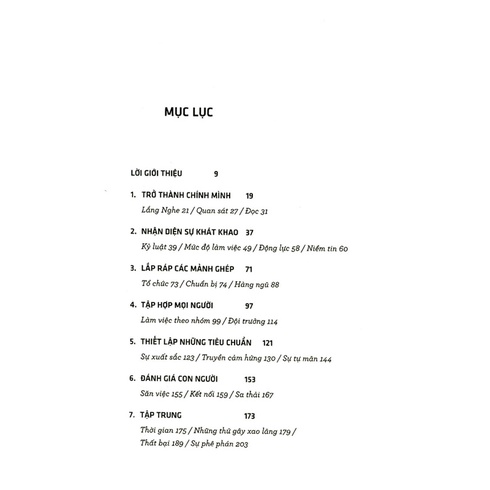 MỤC LỤC

LỜI GIỚI THIỆU 9

1. TRỞ THÀNH CHÍNH MÌNH 19
Lắng Nghe 21 / Quan sát 27 / Đọc 31

2. NHẬN DIỆN SỰ KHÁT KHAO 37
Kỷ luật 39 / Mức độ làm việc 49 / Động lực 58 / Niềm tin 60

3. LẮP RÁP CÁC MẢNH GHÉP 71
Tổ chức 73 / Chuẩn bị 74 / Hàng ngũ 88

4. TẬP HỢP MỌI NGƯỜI 97
Làm việc theo nhóm 99 / Đội trưởng 114

5. THIẾT LẬP NHỮNG TIÊU CHUẨN 121
Sự xuất sắc 123 / Truyền cảm hứng 130 / Sự tự mãn 144

6. ĐÁNH GIÁ CON NGƯỜI 153
Săn việc 155 / Kết nối 159 / Sa thải 167

7. TẬP TRUNG 173
Thời gian 175 / Những thứ gây xao lãng 179 / Thất bại 189 / Sự phê phán 203